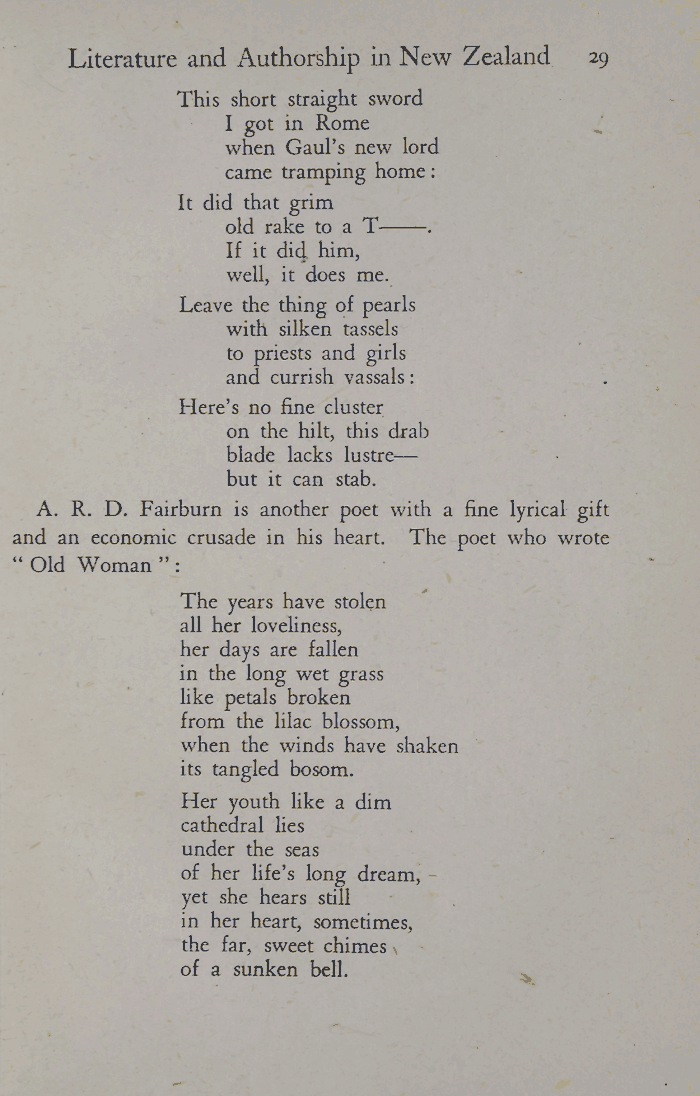 Literature and Authorship in New Zealand 29

This short straight sword
I got in Rome
when Gaul's new lord
came tramping home:

It did that grim
old rake to a T——.
If it did him,
well, it does me.

Leave the thing of pearls
with silken tassels
to priests and girls
and currish vassals:

Here's no fine cluster
on the hilt, this drab
blade lacks lustre—
but it can stab.

A. R. D. Fairburn is another poet with a fine lyrical gift and an economic crusade in his heart. The poet who wrote "Old Woman":

The years have stolen
all her loveliness,
her days are fallen
in the long wet grass
like petals broken
from the lilac blossom,
when the winds have shaken
its tangled bosom.

Her youth like a dim
cathedral lies
under the seas
of her life's long dream,
yet she hears still
in her heart, sometimes,
the far, sweet chimes
of a sunken bell.